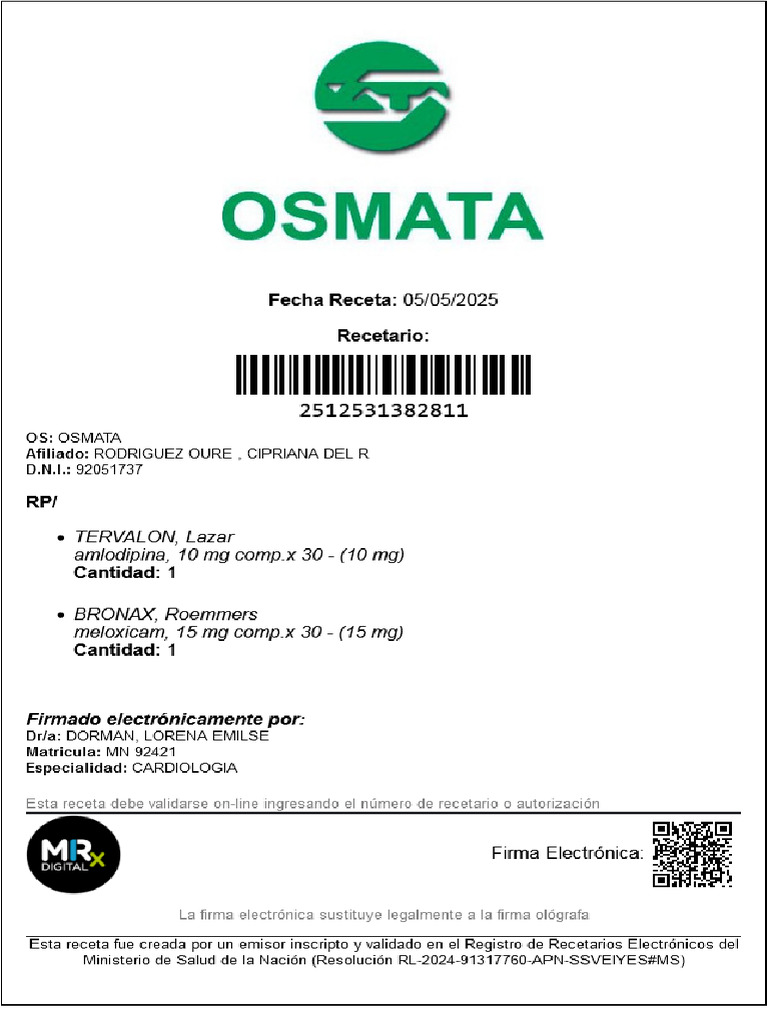 OSMATA

Fecha Receta: 05/05/2025

Recetario:

2512531382811

OS: OSMATA
Afiliado: RODRIGUEZ OURE , CIPRIANA DEL R
D.N.I.: 92051737

RP/

• TERVALON, Lazar
amlodipina, 10 mg comp.x 30 - (10 mg)
Cantidad: 1

• BRONAX, Roemmers
meloxicam, 15 mg comp.x 30 - (15 mg)
Cantidad: 1

Firmado electrónicamente por:
Dr/a: DORMAN, LORENA EMILSE
Matricula: MN 92421
Especialidad: CARDIOLOGIA

Esta receta debe validarse on-line ingresando el número de recetario o autorización

MRx DIGITAL

Firma Electrónica:

La firma electrónica sustituye legalmente a la firma ológrafa

Esta receta fue creada por un emisor inscripto y validado en el Registro de Recetarios Electrónicos del Ministerio de Salud de la Nación (Resolución RL-2024-91317760-APN-SSVEIYES#MS)